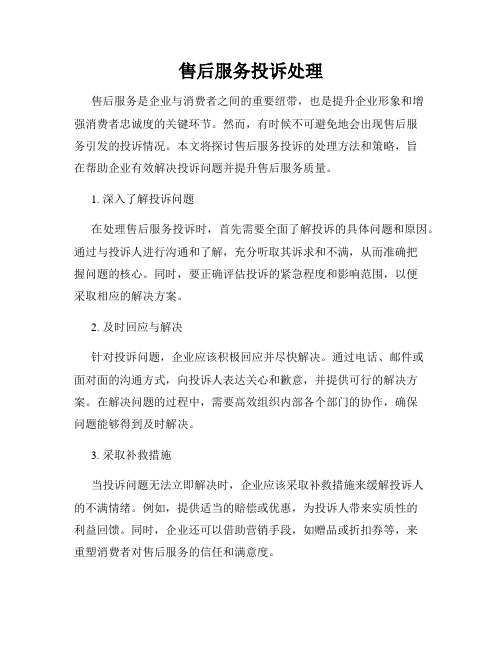 售后服务投诉处理

售后服务是企业与消费者之间的重要纽带，也是提升企业形象和增强消费者忠诚度的关键环节。然而，有时候不可避免地会出现售后服务引发的投诉情况。本文将探讨售后服务投诉的处理方法和策略，旨在帮助企业有效解决投诉问题并提升售后服务质量。

1. 深入了解投诉问题

在处理售后服务投诉时，首先需要全面了解投诉的具体问题和原因。通过与投诉人进行沟通和了解，充分听取其诉求和不满，从而准确把握问题的核心。同时，要正确评估投诉的紧急程度和影响范围，以便采取相应的解决方案。

2. 及时回应与解决

针对投诉问题，企业应该积极回应并尽快解决。通过电话、邮件或面对面的沟通方式，向投诉人表达关心和歉意，并提供可行的解决方案。在解决问题的过程中，需要高效组织内部各个部门的协作，确保问题能够得到及时解决。

3. 采取补救措施

当投诉问题无法立即解决时，企业应该采取补救措施来缓解投诉人的不满情绪。例如，提供适当的赔偿或优惠，为投诉人带来实质性的利益回馈。同时，企业还可以借助营销手段，如赠品或折扣券等，来重塑消费者对售后服务的信任和满意度。